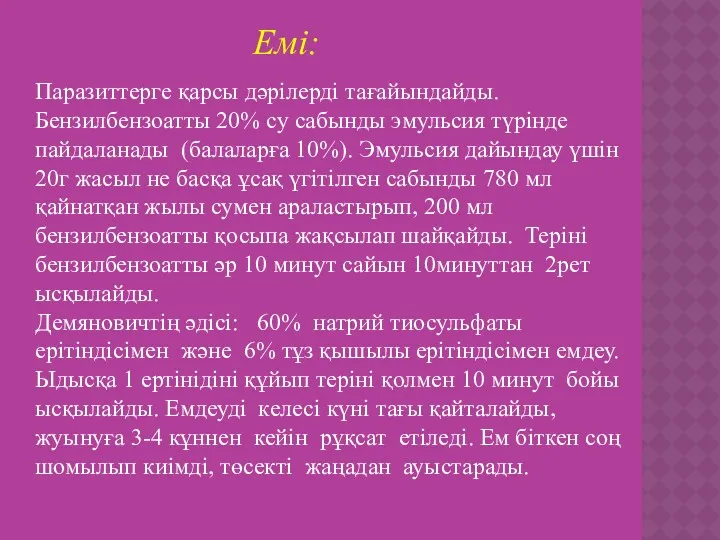 Емі:

Паразиттерге қарсы дәрілерді тағайындайды. Бензилбензоатты 20% су сабынды эмульсия түрінде пайдаланады (балаларға 10%). Эмульсия дайындау үшін 20г жасыл не басқа ұсақ үгітілген сабынды 780 мл қайнатқан жылы сумен араластырып, 200 мл бензилбензоатты қосыпа жақсылап шайқайды. Теріні бензилбензоатты әр 10 минут сайын 10минуттан 2рет ысқылайды.
Демяновичтің әдісі: 60% натрий тиосульфаты ерітіндісімен және 6% тұз қышылы ерітіндісімен емдеу. Ыдысқа 1 ертінідіні құйып теріні қолмен 10 минут бойы ысқылайды. Емдеуді келесі күні тағы қайталайды, жуынуға 3-4 күннен кейін рұқсат етіледі. Ем біткен соң шомылып киімді, төсекті жаңадан ауыстарады.